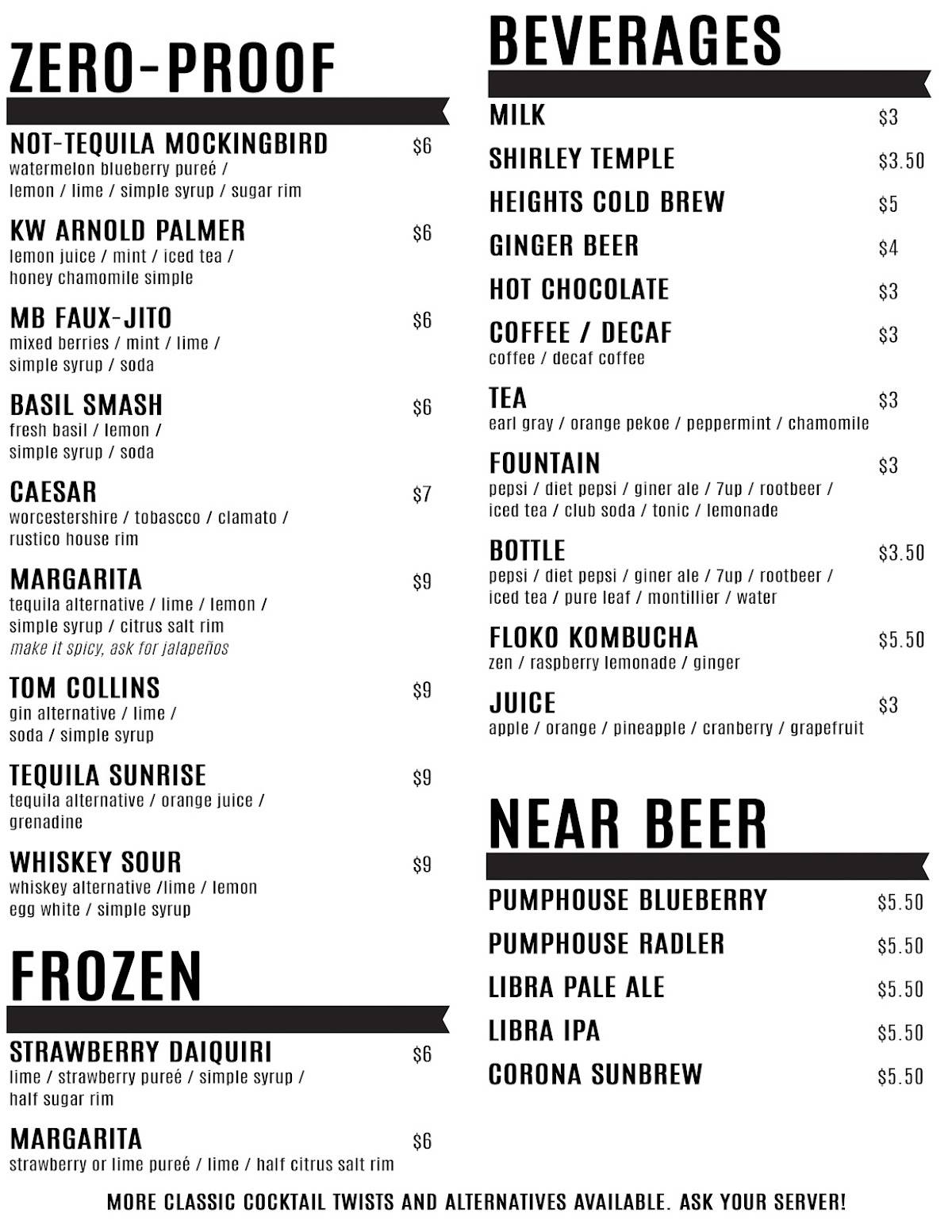 ZERO-PROOF

NOT-TEQUILA MOCKINGBIRD $6
watermelon blueberry pureé / lemon / lime / simple syrup / sugar rim

KW ARNOLD PALMER $6
lemon juice / mint / iced tea / honey chamomile simple

MB FAUX-JITO $6
mixed berries / mint / lime / simple syrup / soda

BASIL SMASH $6
fresh basil / lemon / simple syrup / soda

CAESAR $7
worcestershire / tobascco / clamato / rustico house rim

MARGARITA $9
tequila alternative / lime / lemon / simple syrup / citrus salt rim
make it spicy, ask for jalapeños

TOM COLLINS $9
gin alternative / lime / soda / simple syrup

TEQUILA SUNRISE $9
tequila alternative / orange juice / grenadine

WHISKEY SOUR $9
whiskey alternative /lime / lemon egg white / simple syrup

FROZEN

STRAWBERRY DAIQUIRI $6
lime / strawberry pureé / simple syrup / half sugar rim

MARGARITA $6
strawberry or lime pureé / lime / half citrus salt rim

BEVERAGES

MILK $3

SHIRLEY TEMPLE $3.50

HEIGHTS COLD BREW $5

GINGER BEER $4

HOT CHOCOLATE $3

COFFEE / DECAF $3
coffee / decaf coffee

TEA $3
earl gray / orange pekoe / peppermint / chamomile

FOUNTAIN $3
pepsi / diet pepsi / giner ale / 7up / rootbeer / iced tea / club soda / tonic / lemonade

BOTTLE $3.50
pepsi / diet pepsi / giner ale / 7up / rootbeer / iced tea / pure leaf / montillier / water

FLOKO KOMBUCHA $5.50
zen / raspberry lemonade / ginger

JUICE $3
apple / orange / pineapple / cranberry / grapefruit

NEAR BEER

PUMPHOUSE BLUEBERRY $5.50

PUMPHOUSE RADLER $5.50

LIBRA PALE ALE $5.50

LIBRA IPA $5.50

CORONA SUNBREW $5.50

MORE CLASSIC COCKTAIL TWISTS AND ALTERNATIVES AVAILABLE. ASK YOUR SERVER!